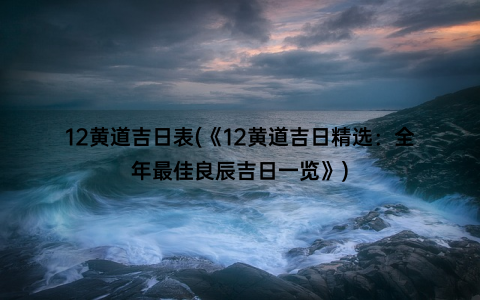 12黄道吉日表(《12黄道吉日精选：全年最佳良辰吉日一览》)